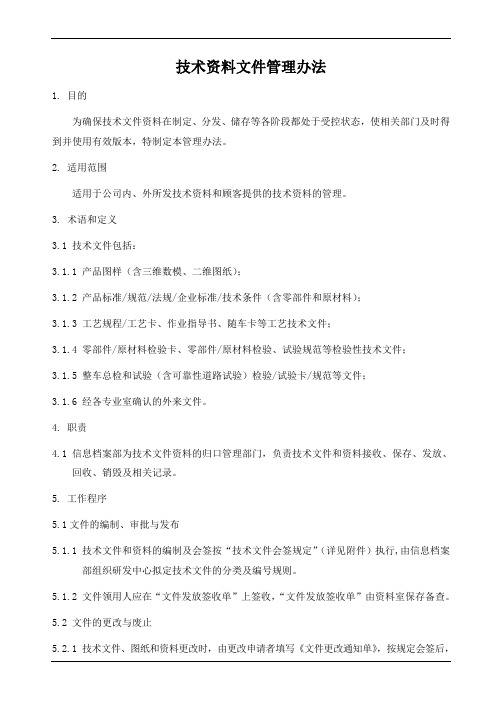 技术资料文件管理办法

1. 目的

为确保技术文件资料在制定、分发、储存等各阶段都处于受控状态，使相关部门及时得到并使用有效版本，特制定本管理办法。

2. 适用范围

适用于公司内、外所发技术资料和顾客提供的技术资料的管理。

3. 术语和定义

3.1 技术文件包括：

3.1.1 产品图样（含三维数模、二维图纸）；

3.1.2 产品标准/规范/法规/企业标准/技术条件（含零部件和原材料）；

3.1.3 工艺规程/工艺卡、作业指导书、随车卡等工艺技术文件；

3.1.4 零部件/原材料检验卡、零部件/原材料检验、试验规范等检验性技术文件；

3.1.5 整车总检和试验（含可靠性道路试验）检验/试验卡/规范等文件；

3.1.6 经各专业室确认的外来文件。

4. 职责

4.1 信息档案部为技术文件资料的归口管理部门，负责技术文件和资料接收、保存、发放、回收、销毁及相关记录。

5. 工作程序

5.1 文件的编制、审批与发布

5.1.1 技术文件和资料的编制及会签按“技术文件会签规定”（详见附件）执行，由信息档案部组织研发中心拟定技术文件的分类及编号规则。

5.1.2 文件领用人应在“文件发放签收单”上签收，“文件发放签收单”由资料室保存备查。

5.2 文件的更改与废止

5.2.1 技术文件、图纸和资料更改时，由更改申请者填写《文件更改通知单》，按规定会签后，